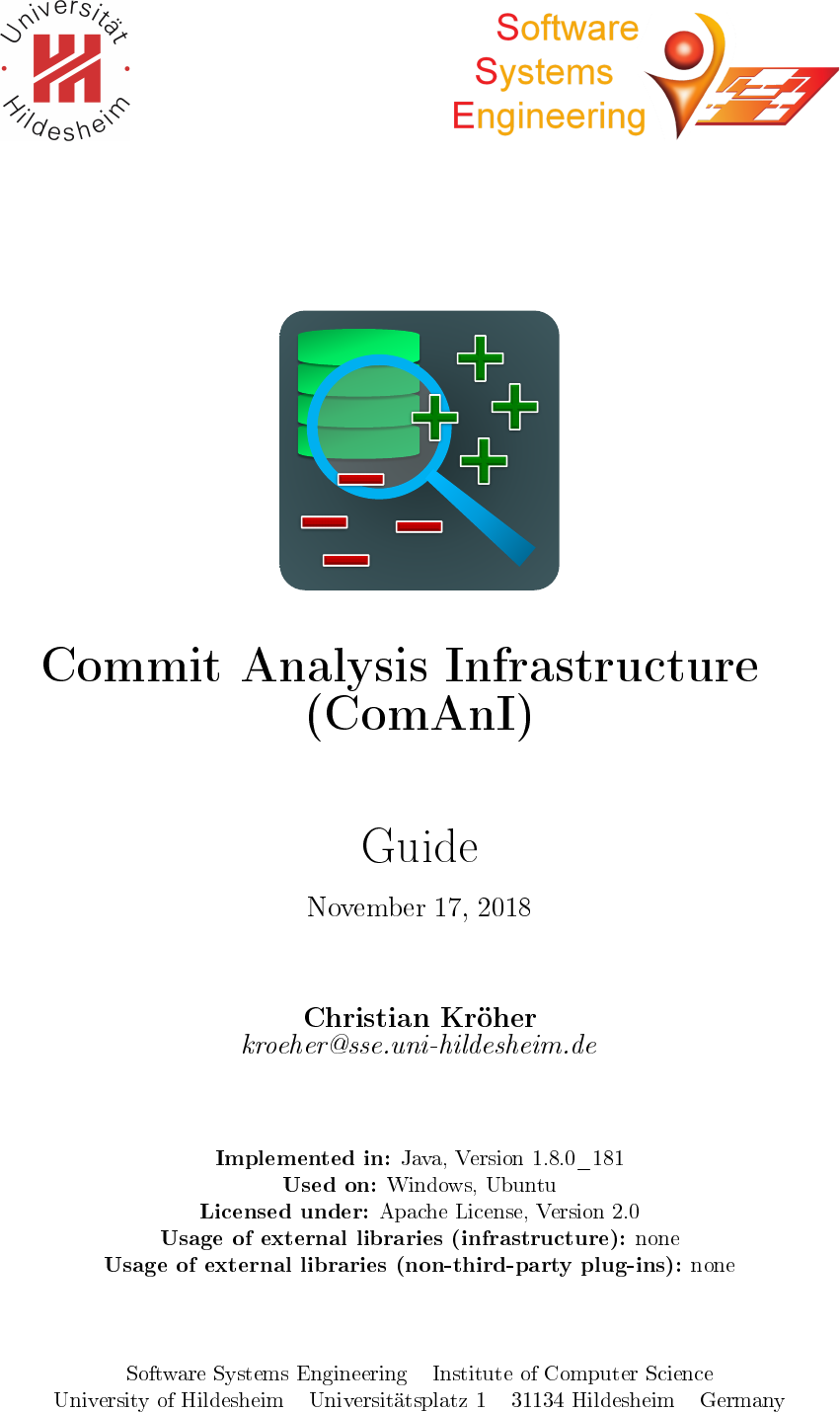 Universität Hildesheim

Software Systems Engineering

Commit Analysis Infrastructure (ComAnI)

Guide

November 17, 2018

Christian Kröher
kroeher@sse.uni-hildesheim.de

Implemented in: Java, Version 1.8.0_181
Used on: Windows, Ubuntu
Licensed under: Apache License, Version 2.0
Usage of external libraries (infrastructure): none
Usage of external libraries (non-third-party plug-ins): none

Software Systems Engineering Institute of Computer Science
University of Hildesheim Universitätsplatz 1 31134 Hildesheim Germany